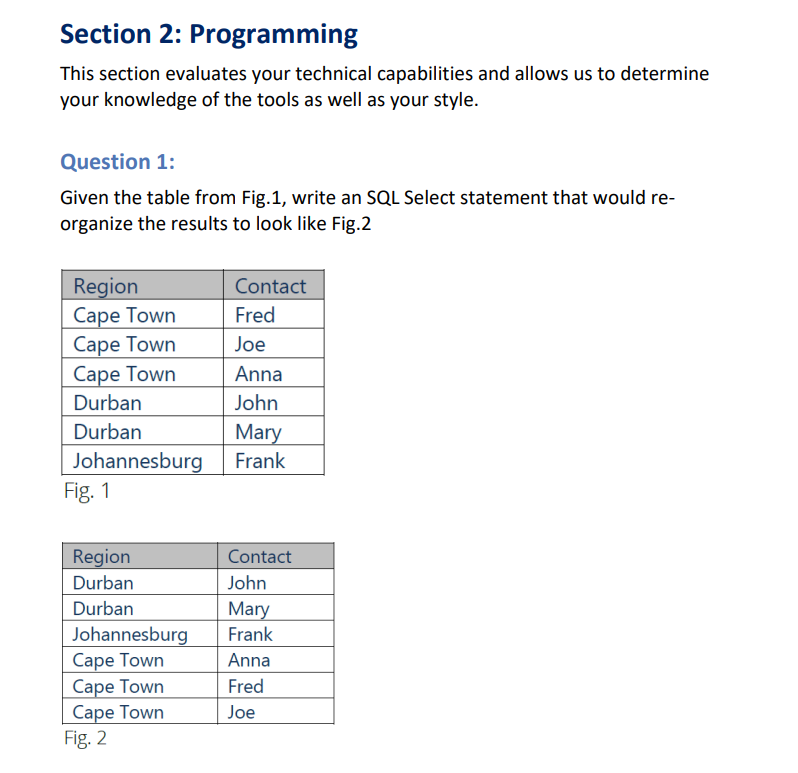 Section 2: Programming

This section evaluates your technical capabilities and allows us to determine your knowledge of the tools as well as your style.

Question 1:

Given the table from Fig.1, write an SQL Select statement that would re-organize the results to look like Fig.2

| Region | Contact |
|---|---|
| Cape Town | Fred |
| Cape Town | Joe |
| Cape Town | Anna |
| Durban | John |
| Durban | Mary |
| Johannesburg | Frank |

Fig. 1

| Region | Contact |
|---|---|
| Durban | John |
| Durban | Mary |
| Johannesburg | Frank |
| Cape Town | Anna |
| Cape Town | Fred |
| Cape Town | Joe |

Fig. 2